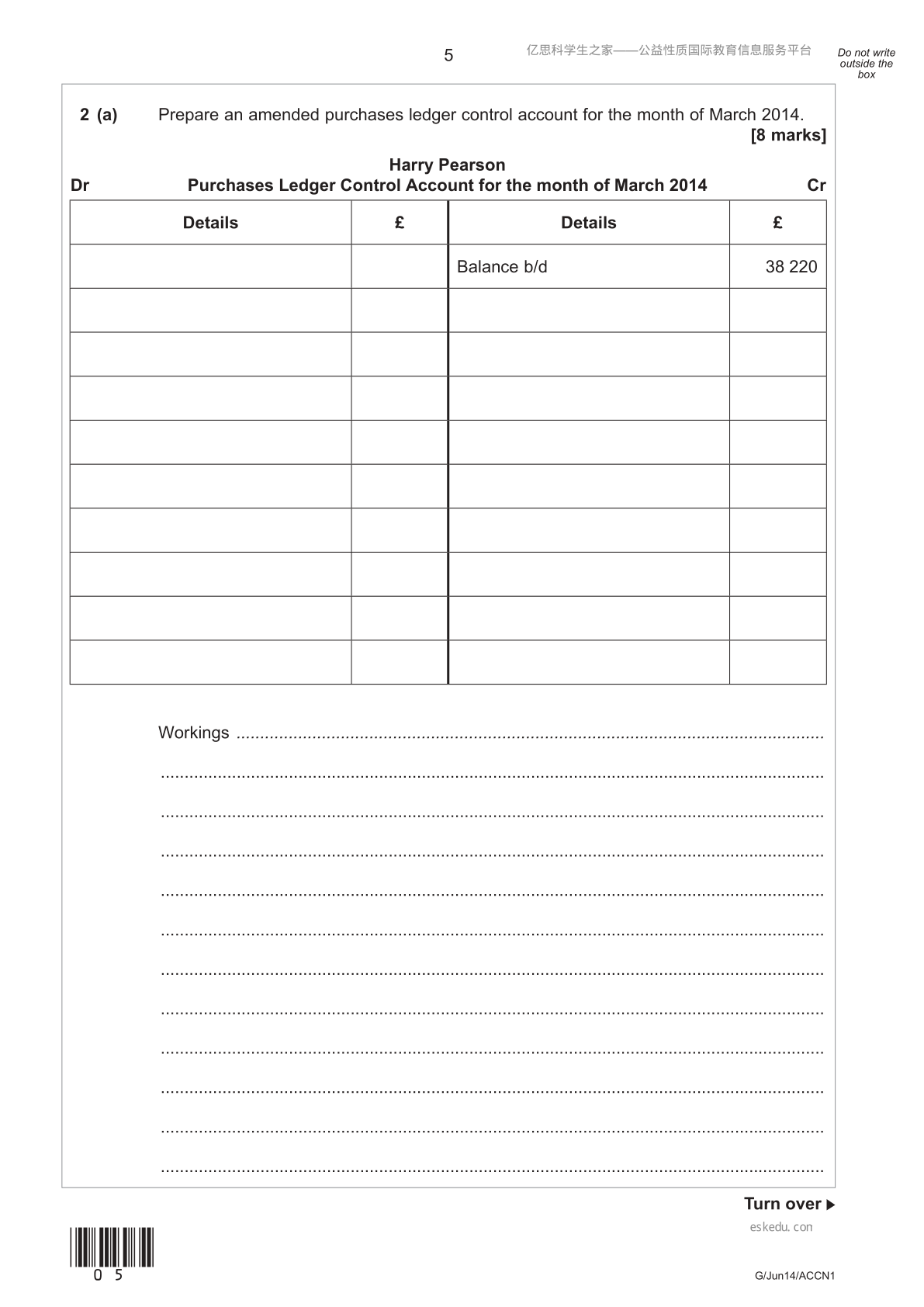 5

亿思科学生之家——公益性质国际教育信息服务平台

Do not write outside the box

2 (a) Prepare an amended purchases ledger control account for the month of March 2014.
[8 marks]

Harry Pearson
Dr Purchases Ledger Control Account for the month of March 2014 Cr

| Details | £ | Details | £ |
|---|---|---|---|
| | | Balance b/d | 38 220 |
| | | | |
| | | | |
| | | | |
| | | | |
| | | | |
| | | | |
| | | | |
| | | | |
| | | | |

Workings ____

____

____

____

____

____

____

____

____

____

____

____

Turn over ▶

eskedu.con

0 5

G/Jun14/ACCN1